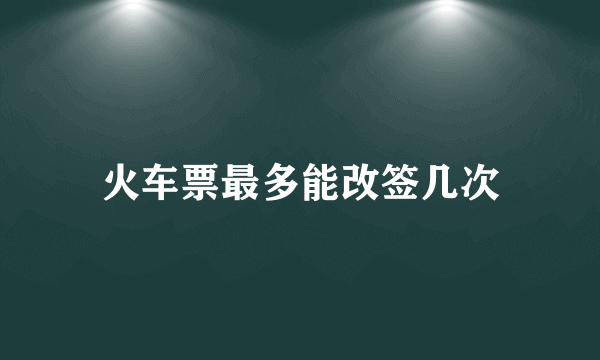 火车票最多能改签几次